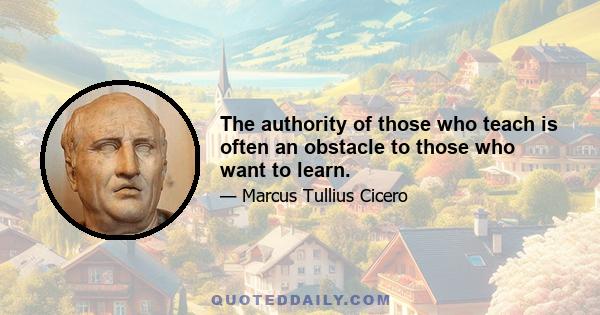 The authority of those who teach is often an obstacle to those who want to learn.

— Marcus Tullius Cicero

QUOTEDDAILY.COM